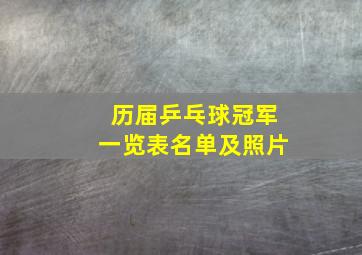 历届乒乓球冠军
一览表名单及照片